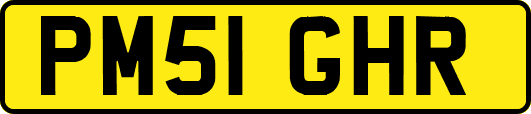 PM51 GHR